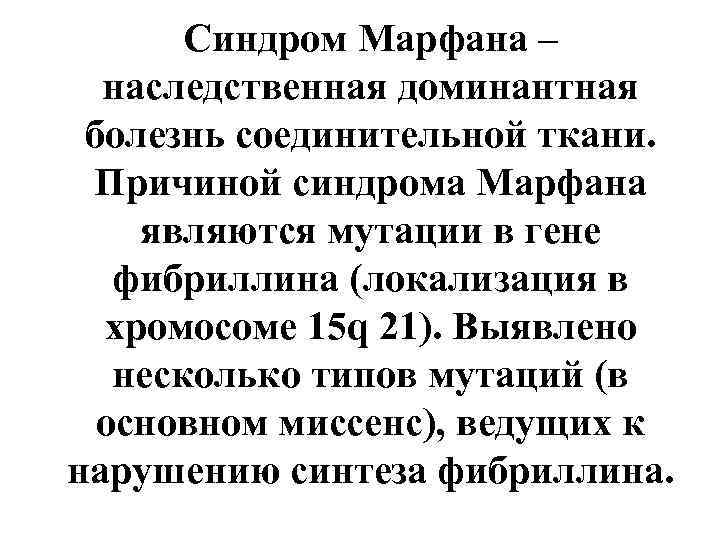 Синдром Марфана – наследственная доминантная болезнь соединительной ткани. Причиной синдрома Марфана являются мутации в гене фибриллина (локализация в хромосоме 15q 21). Выявлено несколько типов мутаций (в основном миссенс), ведущих к нарушению синтеза фибриллина.